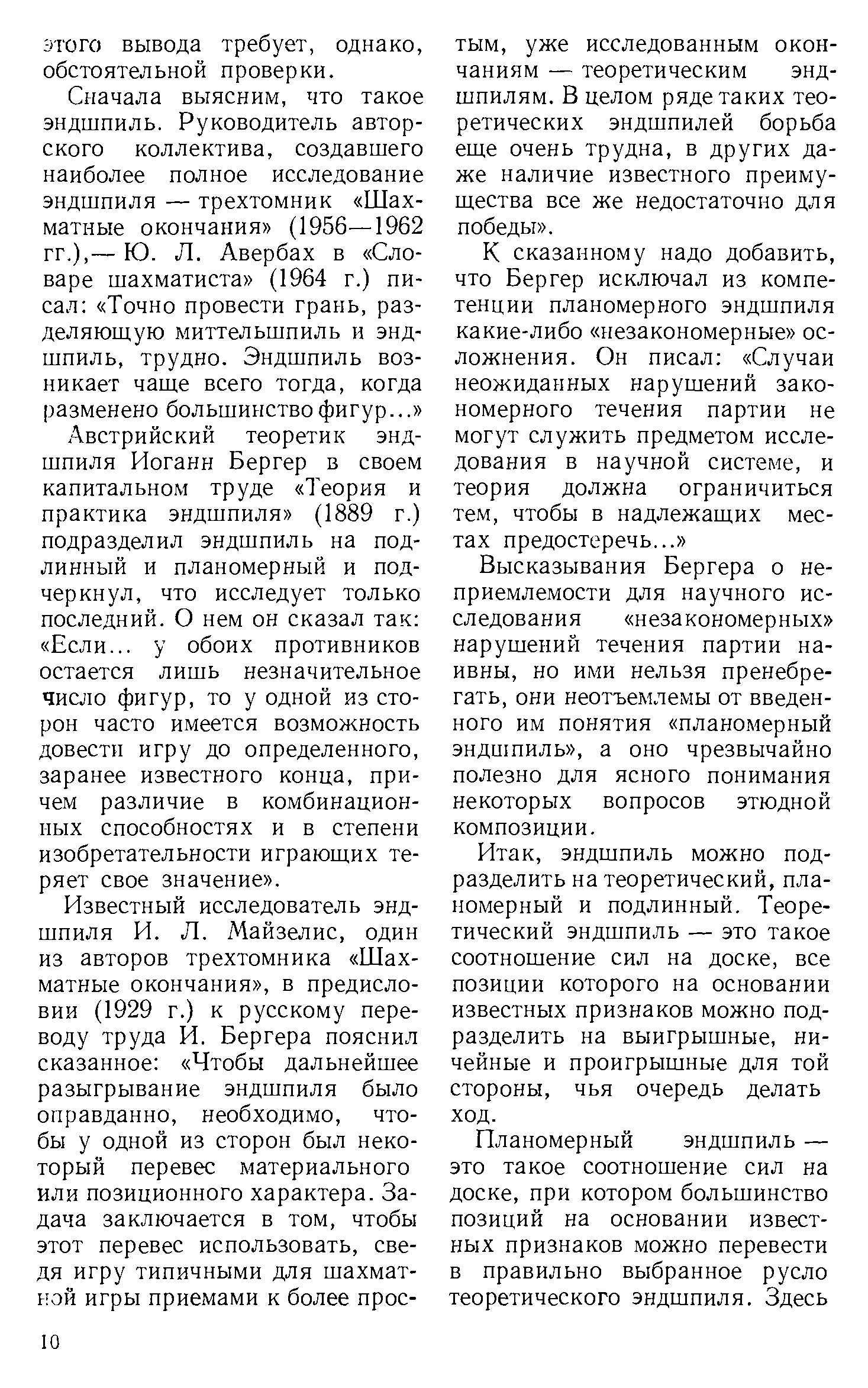 этого вывода требует, однако, обстоятельной проверки.

Сначала выясним, что такое эндшпиль. Руководитель авторского коллектива, создавшего наиболее полное исследование эндшпиля — трехтомник «Шахматные окончания» (1956—1962 гг.),— Ю. Л. Авербах в «Словаре шахматиста» (1964 г.) писал: «Точно провести грань, разделяющую миттельшпиль и эндшпиль, трудно. Эндшпиль возникает чаще всего тогда, когда разменено большинство фигур...»

Австрийский теоретик эндшпиля Иоганн Бергер в своем капитальном труде «Теория и практика эндшпиля» (1889 г.) подразделил эндшпиль на подлинный и планомерный и подчеркнул, что исследует только последний. О нем он сказал так: «Если... у обоих противников остается лишь незначительное число фигур, то у одной из сторон часто имеется возможность довести игру до определенного, заранее известного конца, причем различие в комбинационных способностях и в степени изобретательности играющих теряет свое значение».

Известный исследователь эндшпиля И. Л. Майзелис, один из авторов трехтомника «Шахматные окончания», в предисловии (1929 г.) к русскому переводу труда И. Бергера пояснил сказанное: «Чтобы дальнейшее разыгрывание эндшпиля было оправданно, необходимо, чтобы у одной из сторон был некоторый перевес материального или позиционного характера. Задача заключается в том, чтобы этот перевес использовать, сведя игру типичными для шахматной игры приемами к более простым, уже исследованным окончаниям — теоретическим эндшпилям. В целом ряде таких теоретических эндшпилей борьба еще очень трудна, в других даже наличие известного преимущества все же недостаточно для победы».

К сказанному надо добавить, что Бергер исключал из компетенции планомерного эндшпиля какие-либо «незакономерные» осложнения. Он писал: «Случаи неожиданных нарушений закономерного течения партии не могут служить предметом исследования в научной системе, и теория должна ограничиться тем, чтобы в надлежащих местах предостеречь...»

Высказывания Бергера о неприемлемости для научного исследования «незакономерных» нарушений течения партии наивны, но ими нельзя пренебрегать, они неотъемлемы от введенного им понятия «планомерный эндшпиль», а оно чрезвычайно полезно для ясного понимания некоторых вопросов этюдной композиции.

Итак, эндшпиль можно подразделить на теоретический, планомерный и подлинный. Теоретический эндшпиль — это такое соотношение сил на доске, все позиции которого на основании известных признаков можно подразделить на выигрышные, ничейные и проигрышные для той стороны, чья очередь делать ход.

Планомерный эндшпиль — это такое соотношение сил на доске, при котором большинство позиций на основании известных признаков можно перевести в правильно выбранное русло теоретического эндшпиля. Здесь

10